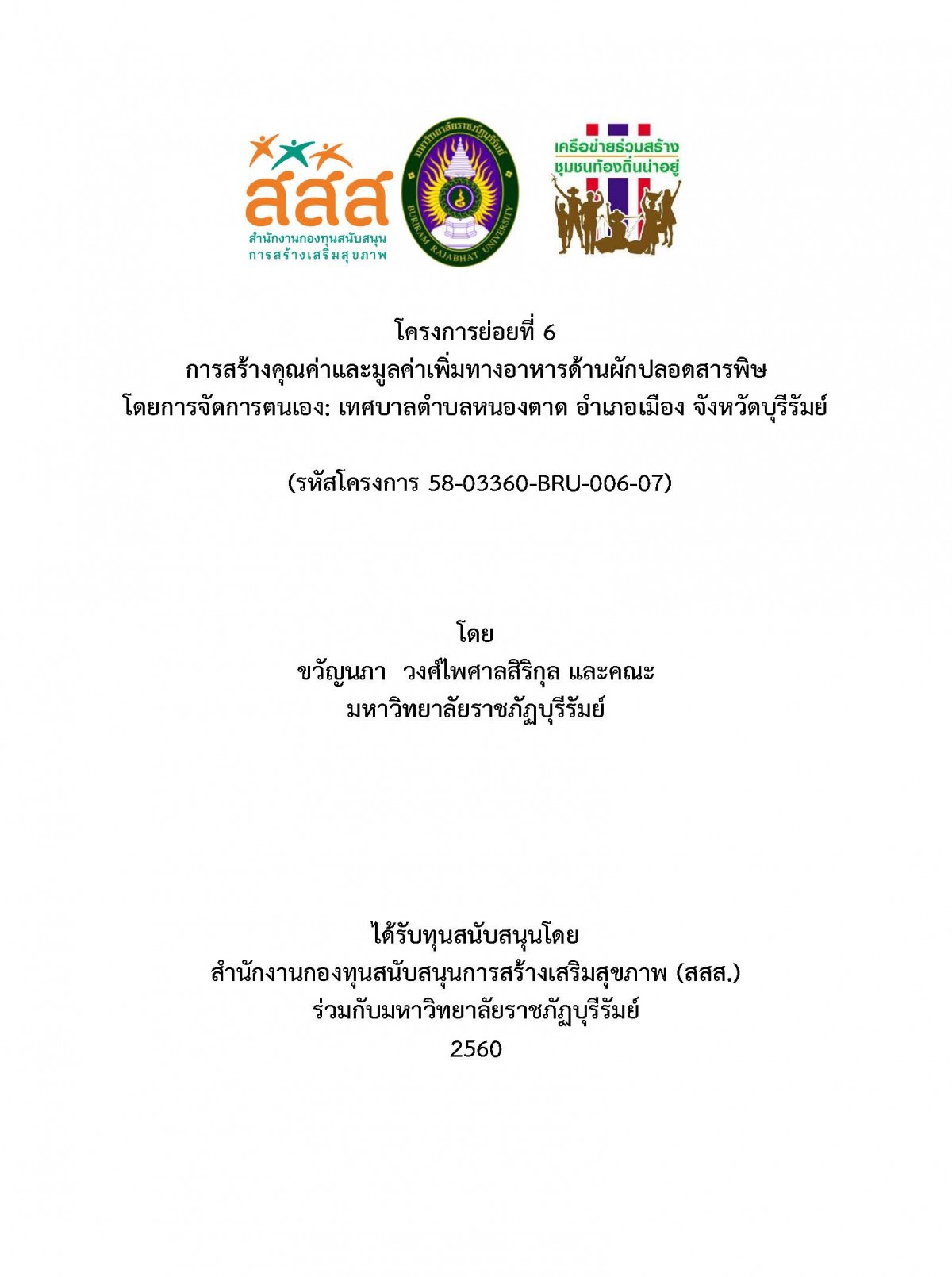 สสส
สำนักงานกองทุนสนับสนุน
การสร้างเสริมสุขภาพ

มหาวิทยาลัยราชภัฏบุรีรัมย์
BURIRAM RAJABHAT UNIVERSITY

เครือข่ายร่วมสร้าง
ชุมชนท้องถิ่นน่าอยู่

โครงการย่อยที่ 6
การสร้างคุณค่าและมูลค่าเพิ่มทางอาหารด้านผักปลอดสารพิษ
โดยการจัดการตนเอง: เทศบาลตำบลหนองตาด อำเภอเมือง จังหวัดบุรีรัมย์

(รหัสโครงการ 58-03360-BRU-006-07)

โดย
ขวัญนภา วงศ์ไพศาลสิริกุล และคณะ
มหาวิทยาลัยราชภัฏบุรีรัมย์

ได้รับทุนสนับสนุนโดย
สำนักงานกองทุนสนับสนุนการสร้างเสริมสุขภาพ (สสส.)
ร่วมกับมหาวิทยาลัยราชภัฏบุรีรัมย์
2560